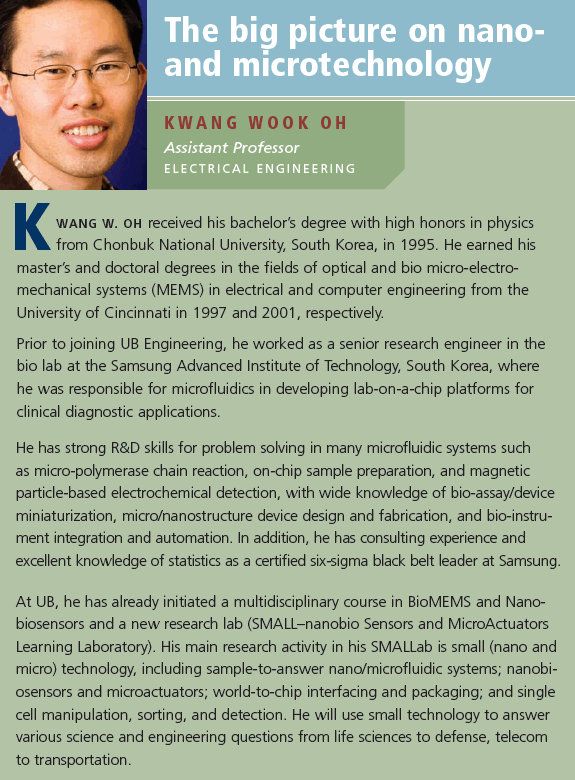 The big picture on nano- and microtechnology

KWANG WOOK OH
Assistant Professor
ELECTRICAL ENGINEERING

KWANG W. OH received his bachelor's degree with high honors in physics from Chonbuk National University, South Korea, in 1995. He earned his master's and doctoral degrees in the fields of optical and bio micro-electro-mechanical systems (MEMS) in electrical and computer engineering from the University of Cincinnati in 1997 and 2001, respectively.

Prior to joining UB Engineering, he worked as a senior research engineer in the bio lab at the Samsung Advanced Institute of Technology, South Korea, where he was responsible for microfluidics in developing lab-on-a-chip platforms for clinical diagnostic applications.

He has strong R&D skills for problem solving in many microfluidic systems such as micro-polymerase chain reaction, on-chip sample preparation, and magnetic particle-based electrochemical detection, with wide knowledge of bio-assay/device miniaturization, micro/nanostructure device design and fabrication, and bio-instrument integration and automation. In addition, he has consulting experience and excellent knowledge of statistics as a certified six-sigma black belt leader at Samsung.

At UB, he has already initiated a multidisciplinary course in BioMEMS and Nanobiosensors and a new research lab (SMALL–nanobio Sensors and MicroActuators Learning Laboratory). His main research activity in his SMALLab is small (nano and micro) technology, including sample-to-answer nano/microfluidic systems; nanobiosensors and microactuators; world-to-chip interfacing and packaging; and single cell manipulation, sorting, and detection. He will use small technology to answer various science and engineering questions from life sciences to defense, telecom to transportation.